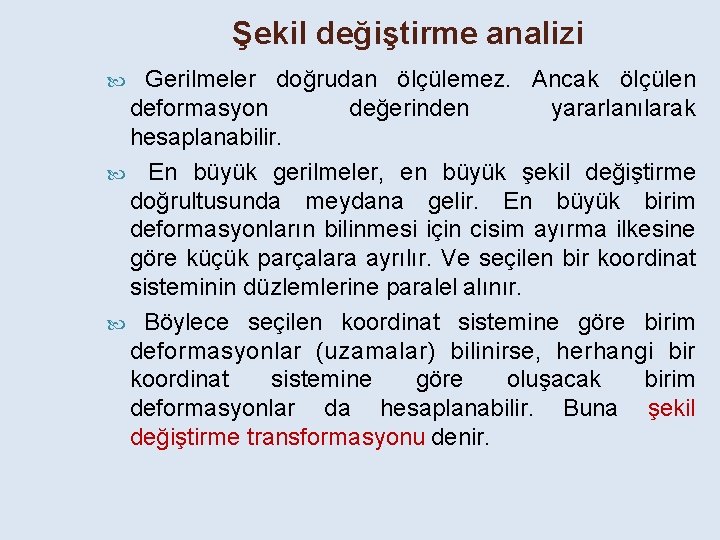 Şekil değiştirme analizi

Gerilmeler doğrudan ölçülemez. Ancak ölçülen deformasyon değerinden yararlanılarak hesaplanabilir.

En büyük gerilmeler, en büyük şekil değiştirme doğrultusunda meydana gelir. En büyük birim deformasyonların bilinmesi için cisim ayırma ilkesine göre küçük parçalara ayrılır. Ve seçilen bir koordinat sisteminin düzlemlerine paralel alınır.

Böylece seçilen koordinat sistemine göre birim deformasyonlar (uzamalar) bilinirse, herhangi bir koordinat sistemine göre oluşacak birim deformasyonlar da hesaplanabilir. Buna şekil değiştirme transformasyonu denir.